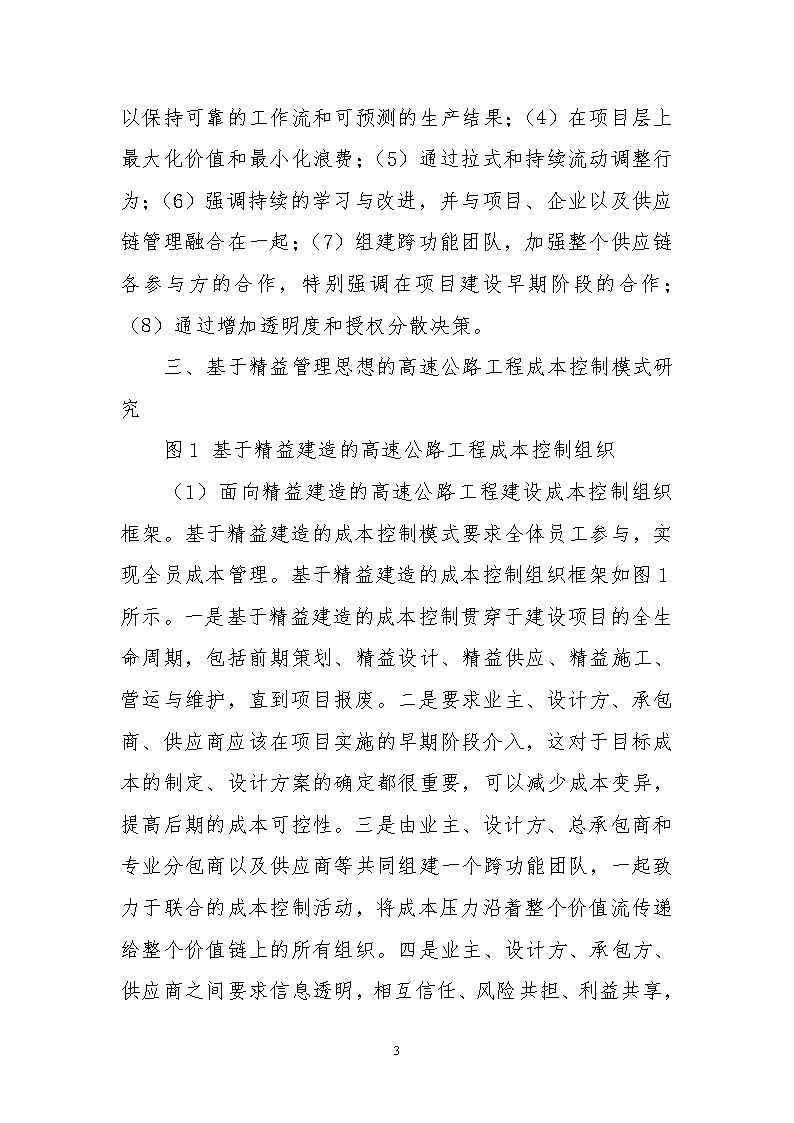 以保持可靠的工作流和可预测的生产结果；（4）在项目层上最大化价值和最小化浪费；（5）通过拉式和持续流动调整行为；（6）强调持续的学习与改进，并与项目、企业以及供应链管理融合在一起；（7）组建跨功能团队，加强整个供应链各参与方的合作，特别强调在项目建设早期阶段的合作；（8）通过增加透明度和授权分散决策。

三、基于精益管理思想的高速公路工程成本控制模式研究

图1 基于精益建造的高速公路工程成本控制组织

（1）面向精益建造的高速公路工程建设成本控制组织框架。基于精益建造的成本控制模式要求全体员工参与，实现全员成本管理。基于精益建造的成本控制组织框架如图1所示。一是基于精益建造的成本控制贯穿于建设项目的全生命周期，包括前期策划、精益设计、精益供应、精益施工、营运与维护，直到项目报废。二是要求业主、设计方、承包商、供应商应该在项目实施的早期阶段介入，这对于目标成本的制定、设计方案的确定都很重要，可以减少成本变异，提高后期的成本可控性。三是由业主、设计方、总承包商和专业分包商以及供应商等共同组建一个跨功能团队，一起致力于联合的成本控制活动，将成本压力沿着整个价值流传递给整个价值链上的所有组织。四是业主、设计方、承包方、供应商之间要求信息透明，相互信任、风险共担、利益共享，

3